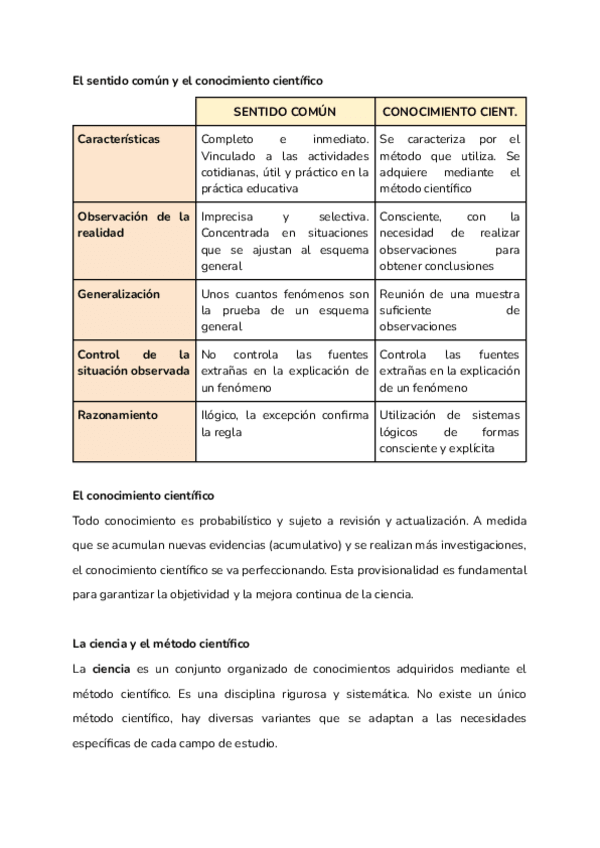 El sentido común y el conocimiento científico

| | SENTIDO COMÚN | CONOCIMIENTO CIENT. |
|---|---|---|
| Características | Completo e inmediato. Vinculado a las actividades cotidianas, útil y práctico en la práctica educativa | Se caracteriza por el método que utiliza. Se adquiere mediante el método científico |
| Observación de la realidad | Imprecisa y selectiva. Concentrada en situaciones que se ajustan al esquema general | Consciente, con la necesidad de realizar observaciones para obtener conclusiones |
| Generalización | Unos cuantos fenómenos son la prueba de un esquema general | Reunión de una muestra suficiente de observaciones |
| Control de la situación observada | No controla las fuentes extrañas en la explicación de un fenómeno | Controla las fuentes extrañas en la explicación de un fenómeno |
| Razonamiento | Ilógico, la excepción confirma la regla | Utilización de sistemas lógicos de formas consciente y explícita |

El conocimiento científico

Todo conocimiento es probabilístico y sujeto a revisión y actualización. A medida que se acumulan nuevas evidencias (acumulativo) y se realizan más investigaciones, el conocimiento científico se va perfeccionando. Esta provisionalidad es fundamental para garantizar la objetividad y la mejora continua de la ciencia.

La ciencia y el método científico

La ciencia es un conjunto organizado de conocimientos adquiridos mediante el método científico. Es una disciplina rigurosa y sistemática. No existe un único método científico, hay diversas variantes que se adaptan a las necesidades específicas de cada campo de estudio.